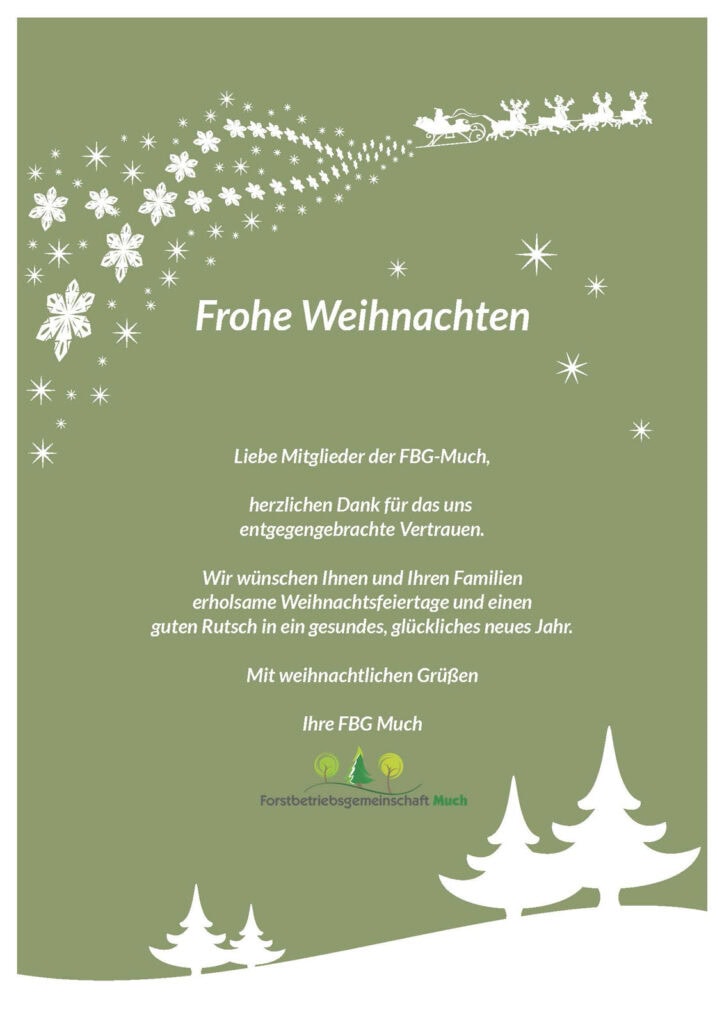 Frohe Weihnachten

Liebe Mitglieder der FBG-Much,

herzlichen Dank für das uns entgegengebrachte Vertrauen.

Wir wünschen Ihnen und Ihren Familien erholsame Weihnachtsfeiertage und einen guten Rutsch in ein gesundes, glückliches neues Jahr.

Mit weihnachtlichen Grüßen

Ihre FBG Much

Forstbetriebsgemeinschaft Much